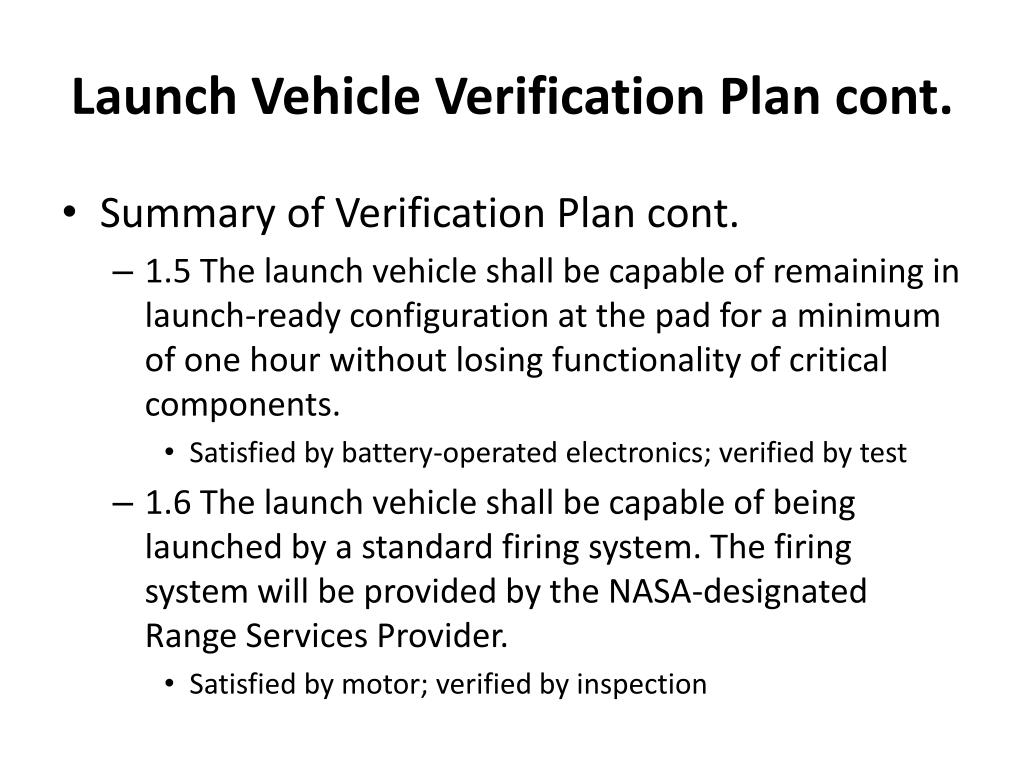 Launch Vehicle Verification Plan cont.

• Summary of Verification Plan cont.

– 1.5 The launch vehicle shall be capable of remaining in launch-ready configuration at the pad for a minimum of one hour without losing functionality of critical components.

• Satisfied by battery-operated electronics; verified by test

– 1.6 The launch vehicle shall be capable of being launched by a standard firing system. The firing system will be provided by the NASA-designated Range Services Provider.

• Satisfied by motor; verified by inspection